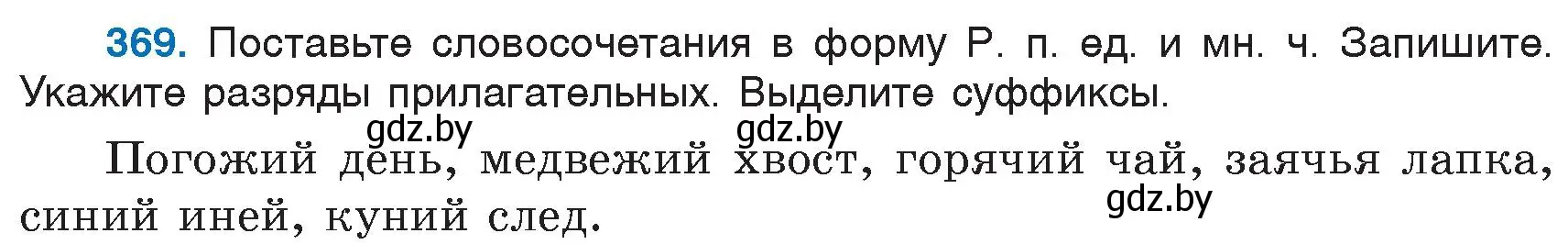 369. Поставьте словосочетания в форму Р. п. ед. и мн. ч. Запишите. Укажите разряды прилагательных. Выделите суффиксы.

gdz.by gdz.by

Погожий день, медвежий хвост, горячий чай, заячья лапка, синий иней, куний след.

gdz.by